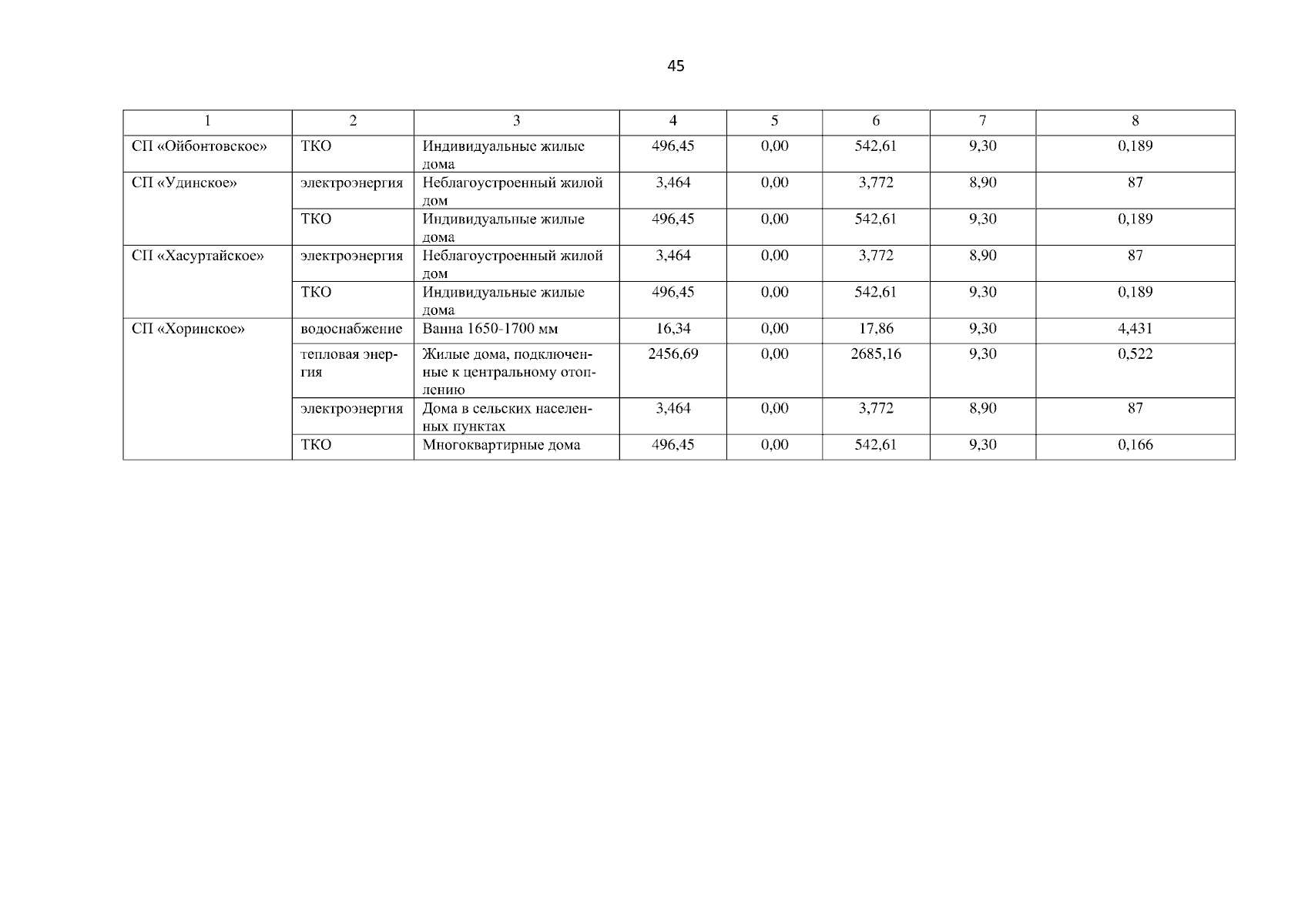 45

| 1 | 2 | 3 | 4 | 5 | 6 | 7 | 8 |
|---|---|---|---|---|---|---|---|
| СП «Ойбонтовское» | ТКО | Индивидуальные жилые дома | 496,45 | 0,00 | 542,61 | 9,30 | 0,189 |
| СП «Удинское» | электроэнергия | Неблагоустроенный жилой дом | 3,464 | 0,00 | 3,772 | 8,90 | 87 |
| | ТКО | Индивидуальные жилые дома | 496,45 | 0,00 | 542,61 | 9,30 | 0,189 |
| СП «Хасуртайское» | электроэнергия | Неблагоустроенный жилой дом | 3,464 | 0,00 | 3,772 | 8,90 | 87 |
| | ТКО | Индивидуальные жилые дома | 496,45 | 0,00 | 542,61 | 9,30 | 0,189 |
| СП «Хоринское» | водоснабжение | Ванна 1650-1700 мм | 16,34 | 0,00 | 17,86 | 9,30 | 4,431 |
| | тепловая энергия | Жилые дома, подключенные к центральному отоплению | 2456,69 | 0,00 | 2685,16 | 9,30 | 0,522 |
| | электроэнергия | Дома в сельских населенных пунктах | 3,464 | 0,00 | 3,772 | 8,90 | 87 |
| | ТКО | Многоквартирные дома | 496,45 | 0,00 | 542,61 | 9,30 | 0,166 |